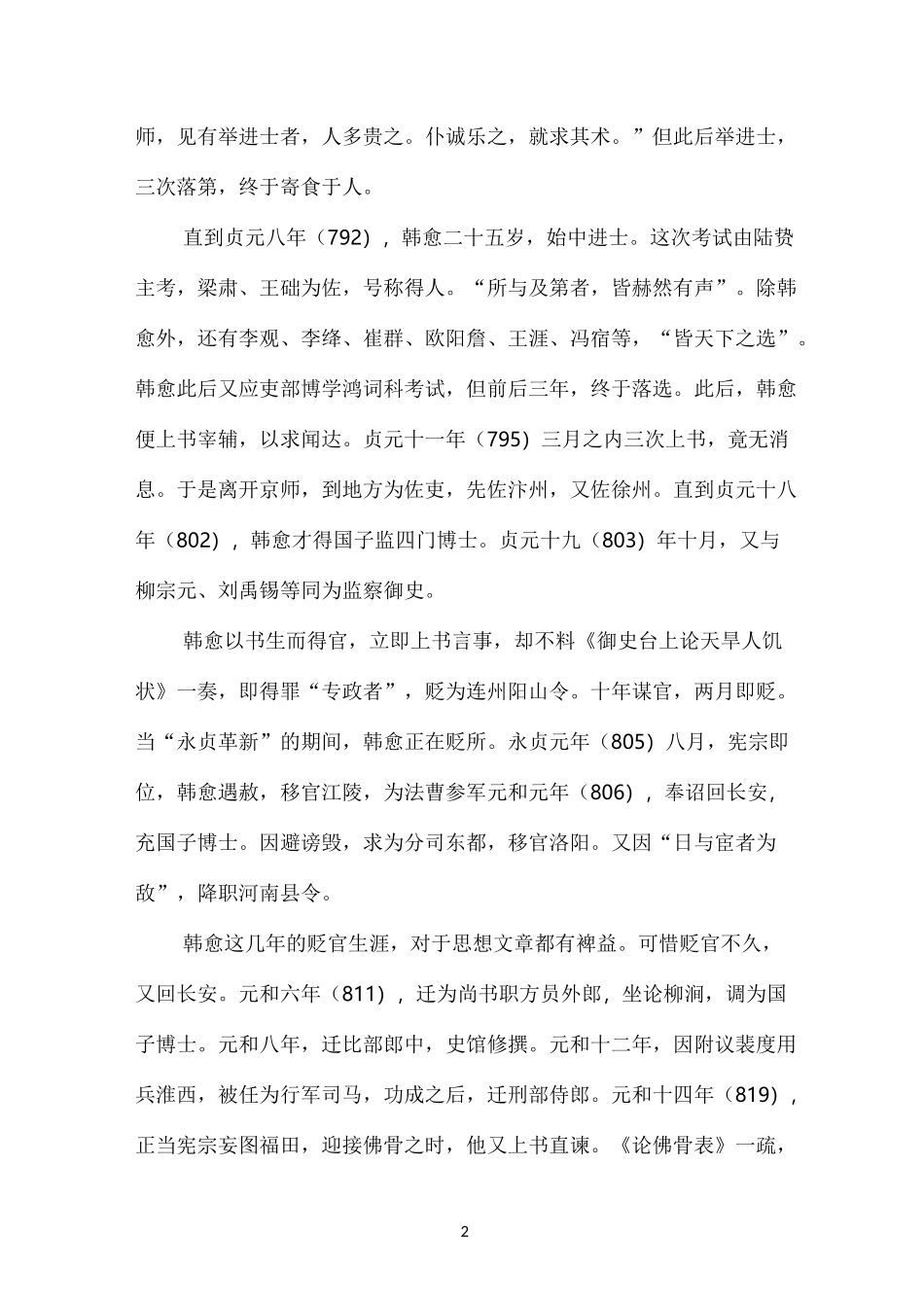 师，见有举进士者，人多贵之。仆诚乐之，就求其术。”但此后举进士，三次落第，终于寄食于人。

直到贞元八年（792），韩愈二十五岁，始中进士。这次考试由陆贽主考，梁肃、王础为佐，号称得人。“所与及第者，皆赫然有声”。除韩愈外，还有李观、李绛、崔群、欧阳詹、王涯、冯宿等，“皆天下之选”。韩愈此后又应吏部博学鸿词科考试，但前后三年，终于落选。此后，韩愈便上书宰辅，以求闻达。贞元十一年（795）三月之内三次上书，竟无消息。于是离开京师，到地方为佐吏，先佐汴州，又佐徐州。直到贞元十八年（802），韩愈才得国子监四门博士。贞元十九（803）年十月，又与柳宗元、刘禹锡等同为监察御史。

韩愈以书生而得官，立即上书言事，却不料《御史台上论天旱人饥状》一奏，即得罪“专政者”，贬为连州阳山令。十年谋官，两月即贬。当“永贞革新”的期间，韩愈正在贬所。永贞元年（805）八月，宪宗即位，韩愈遇赦，移官江陵，为法曹参军元和元年（806），奉诏回长安，充国子博士。因避谤毁，求为分司东都，移官洛阳。又因“日与宦者为敌”，降职河南县令。

韩愈这几年的贬官生涯，对于思想文章都有裨益。可惜贬官不久，又回长安。元和六年（811），迁为尚书职方员外郎，坐论柳涧，调为国子博士。元和八年，迁比部郎中，史馆修撰。元和十二年，因附议裴度用兵淮西，被任为行军司马，功成之后，迁刑部侍郎。元和十四年（819），正当宪宗妄图福田，迎接佛骨之时，他又上书直谏。《论佛骨表》一疏，

2